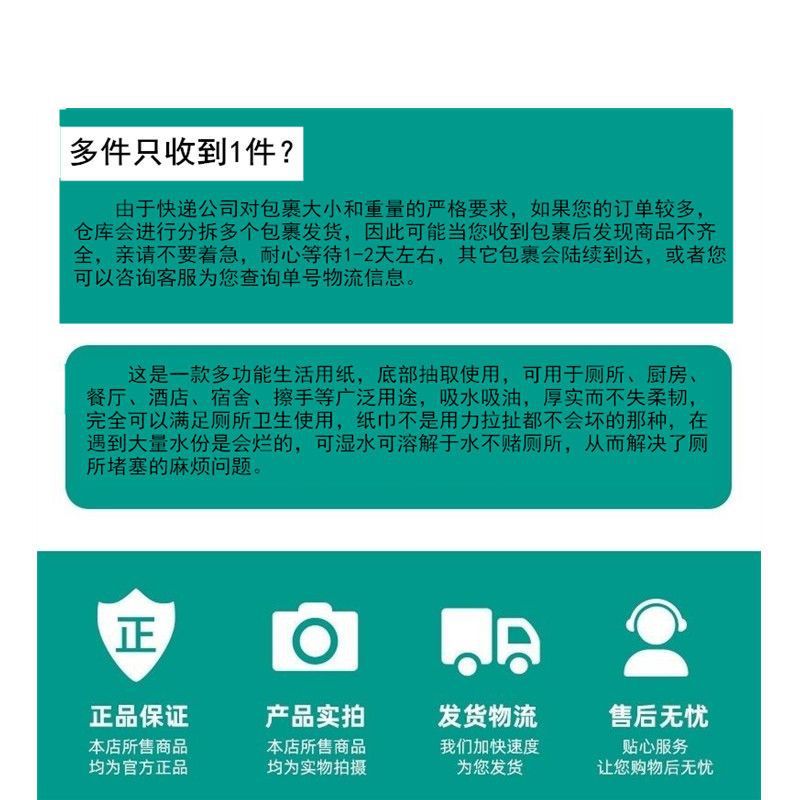 多件只收到1件？

由于快递公司对包裹大小和重量的严格要求，如果您的订单较多，仓库会进行分拆多个包裹发货，因此可能当您收到包裹后发现商品不齐全，亲请不要着急，耐心等待1-2天左右，其它包裹会陆续到达，或者您可以咨询客服为您查询单号物流信息。

这是一款多功能生活用纸，底部抽取使用，可用于厕所、厨房、餐厅、酒店、宿舍、擦手等广泛用途，吸水吸油，厚实而不失柔韧，完全可以满足厕所卫生使用，纸巾不是用力拉扯都不会坏的那种，在遇到大量水份是会烂的，可湿水可溶解于水不赌厕所，从而解决了厕所堵塞的麻烦问题。

正

正品保证
本店所售商品
均为官方正品

产品实拍
本店所售商品
均为实物拍摄

发货物流
我们加快速度
为您发货

售后无忧
贴心服务
让您购物后无忧